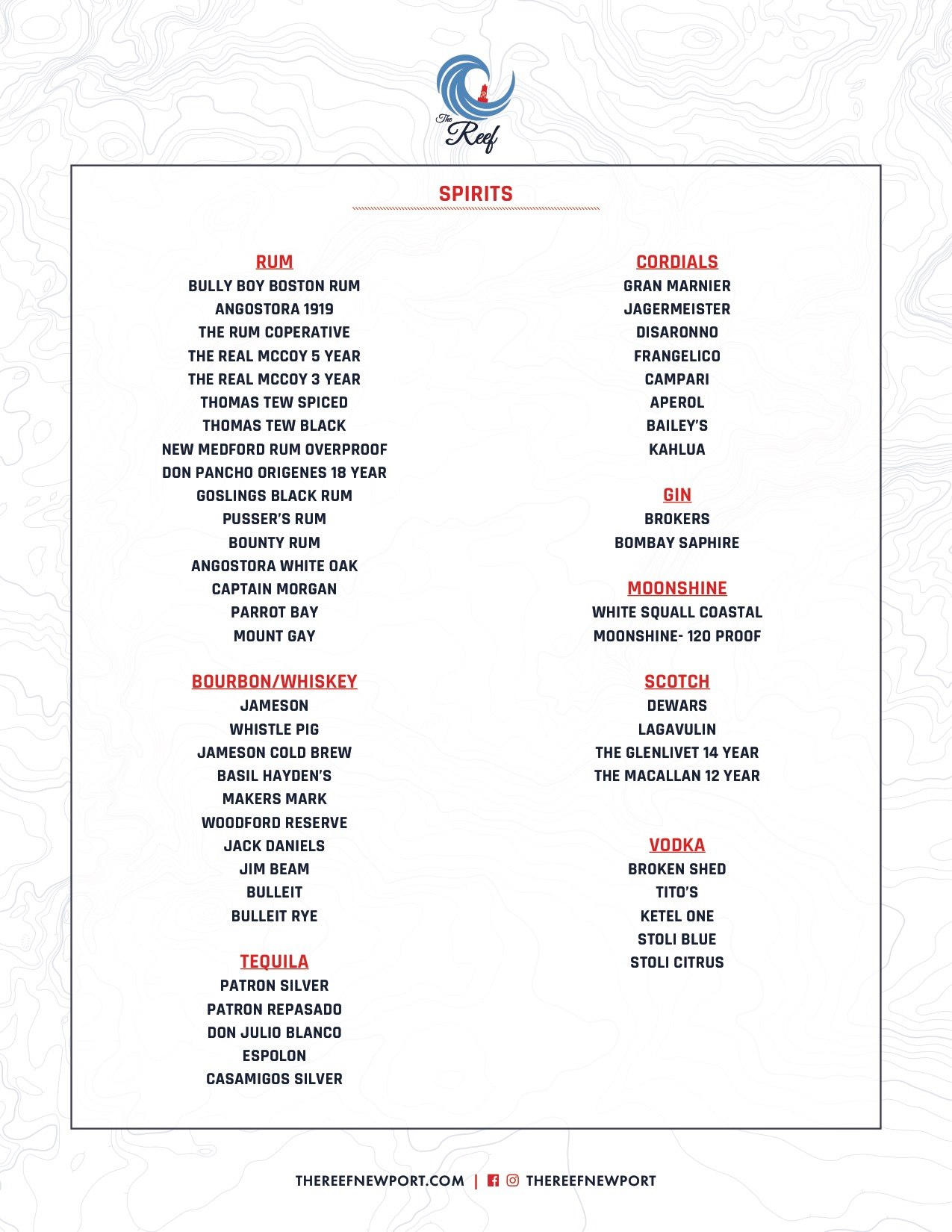 The Reef

SPIRITS

RUM
BULLY BOY BOSTON RUM
ANGOSTORA 1919
THE RUM COPERATIVE
THE REAL MCCOY 5 YEAR
THE REAL MCCOY 3 YEAR
THOMAS TEW SPICED
THOMAS TEW BLACK
NEW MEDFORD RUM OVERPROOF
DON PANCHO ORIGENES 18 YEAR
GOSLINGS BLACK RUM
PUSSER'S RUM
BOUNTY RUM
ANGOSTORA WHITE OAK
CAPTAIN MORGAN
PARROT BAY
MOUNT GAY

BOURBON/WHISKEY
JAMESON
WHISTLE PIG
JAMESON COLD BREW
BASIL HAYDEN'S
MAKERS MARK
WOODFORD RESERVE
JACK DANIELS
JIM BEAM
BULLEIT
BULLEIT RYE

TEQUILA
PATRON SILVER
PATRON REPASADO
DON JULIO BLANCO
ESPOLON
CASAMIGOS SILVER

CORDIALS
GRAN MARNIER
JAGERMEISTER
DISARONNO
FRANGELICO
CAMPARI
APEROL
BAILEY'S
KAHLUA

GIN
BROKERS
BOMBAY SAPHIRE

MOONSHINE
WHITE SQUALL COASTAL
MOONSHINE- 120 PROOF

SCOTCH
DEWARS
LAGAVULIN
THE GLENLIVET 14 YEAR
THE MACALLAN 12 YEAR

VODKA
BROKEN SHED
TITO'S
KETEL ONE
STOLI BLUE
STOLI CITRUS

THEREEFNEWPORT.COM | THEREEFNEWPORT